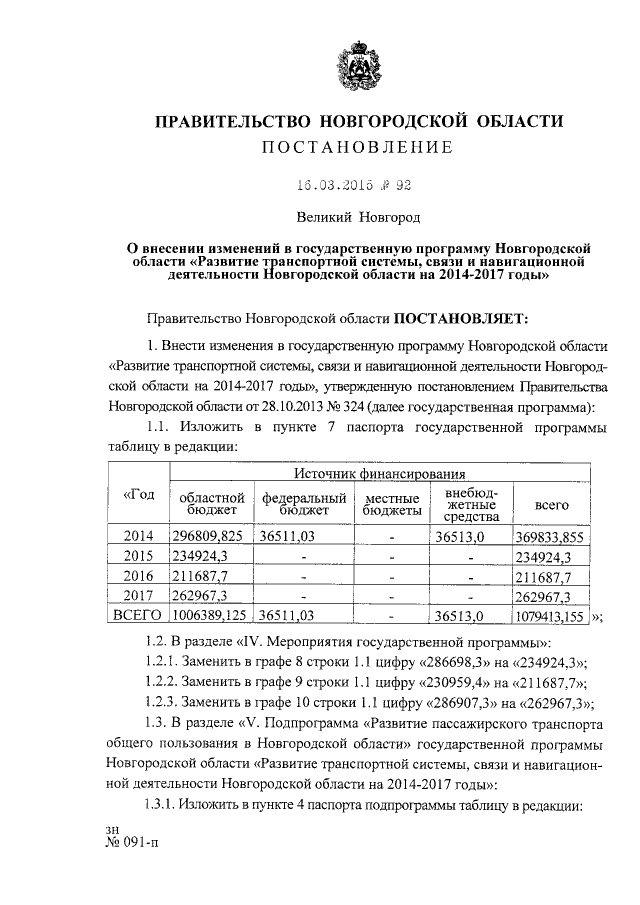 ПРАВИТЕЛЬСТВО НОВГОРОДСКОЙ ОБЛАСТИ
ПОСТАНОВЛЕНИЕ

16.03.2015 № 92

Великий Новгород

О внесении изменений в государственную программу Новгородской области «Развитие транспортной системы, связи и навигационной деятельности Новгородской области на 2014-2017 годы»

Правительство Новгородской области ПОСТАНОВЛЯЕТ:

1. Внести изменения в государственную программу Новгородской области «Развитие транспортной системы, связи и навигационной деятельности Новгородской области на 2014-2017 годы», утвержденную постановлением Правительства Новгородской области от 28.10.2013 № 324 (далее государственная программа):

1.1. Изложить в пункте 7 паспорта государственной программы таблицу в редакции:

| «Год | Источник финансирования | | | | |
|---|---|---|---|---|---|
| | областной бюджет | федеральный бюджет | местные бюджеты | внебюджетные средства | всего |
| 2014 | 296809,825 | 36511,03 | - | 36513,0 | 369833,855 |
| 2015 | 234924,3 | - | - | - | 234924,3 |
| 2016 | 211687,7 | - | - | - | 211687,7 |
| 2017 | 262967,3 | - | - | - | 262967,3 |
| ВСЕГО | 1006389,125 | 36511,03 | - | 36513,0 | 1079413,155 |

»;

1.2. В разделе «IV. Мероприятия государственной программы»:

1.2.1. Заменить в графе 8 строки 1.1 цифру «286698,3» на «234924,3»;

1.2.2. Заменить в графе 9 строки 1.1 цифру «230959,4» на «211687,7»;

1.2.3. Заменить в графе 10 строки 1.1 цифру «286907,3» на «262967,3»;

1.3. В разделе «V. Подпрограмма «Развитие пассажирского транспорта общего пользования в Новгородской области» государственной программы Новгородской области «Развитие транспортной системы, связи и навигационной деятельности Новгородской области на 2014-2017 годы»:

1.3.1. Изложить в пункте 4 паспорта подпрограммы таблицу в редакции:

зн
№ 091-п